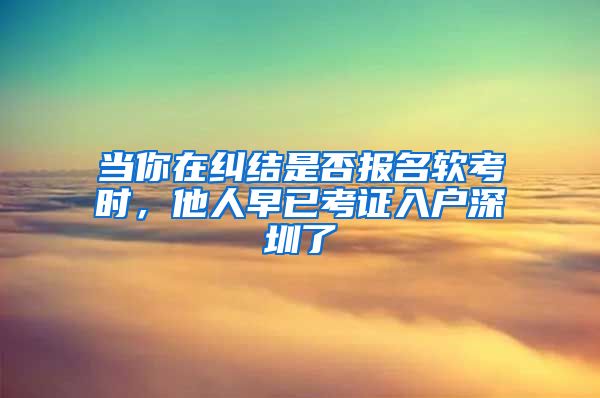 当你在纠结是否报名软考时，他人早已考证入户深圳了